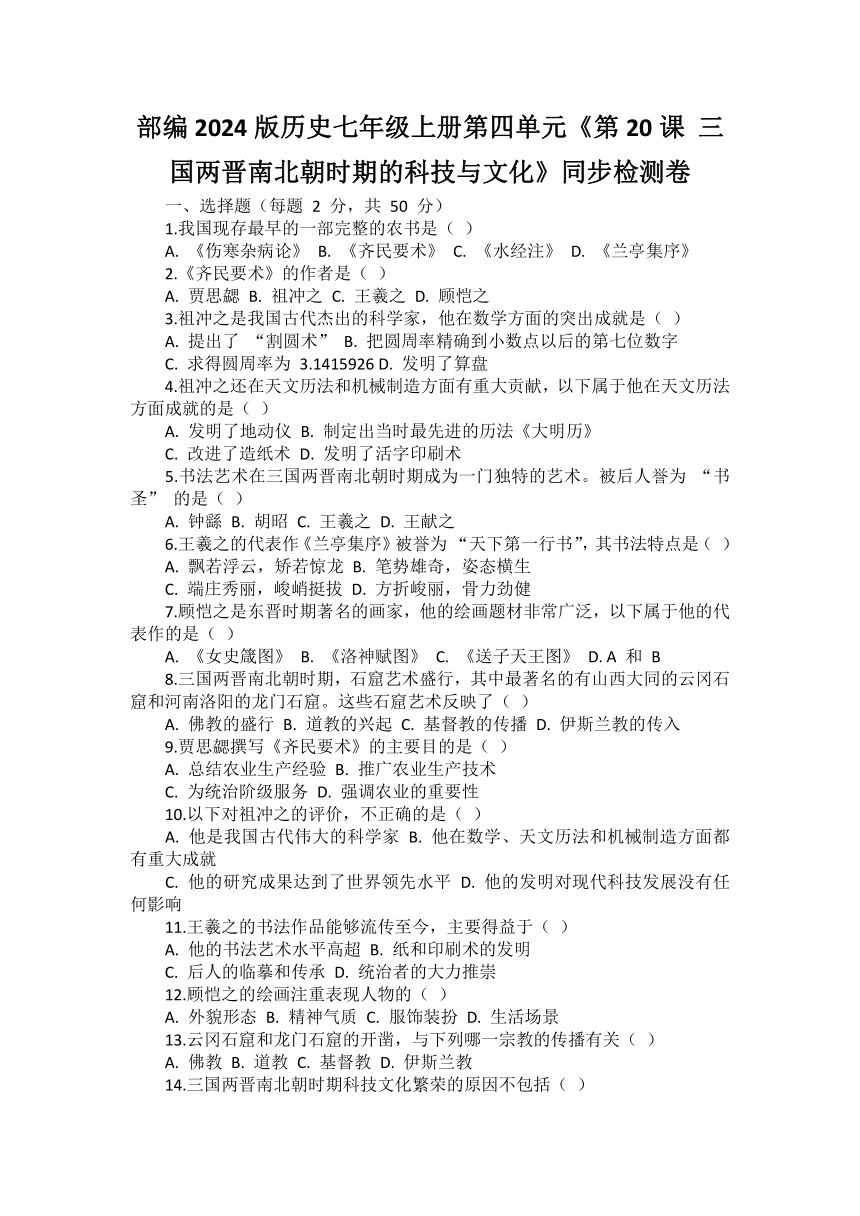 部编 2024 版历史七年级上册第四单元《第 20 课 三国两晋南北朝时期的科技与文化》同步检测卷

一、选择题（每题 2 分，共 50 分）

1.我国现存最早的一部完整的农书是（ ）

A. 《伤寒杂病论》 B. 《齐民要术》 C. 《水经注》 D. 《兰亭集序》

2.《齐民要术》的作者是（ ）

A. 贾思勰 B. 祖冲之 C. 王羲之 D. 顾恺之

3.祖冲之是我国古代杰出的科学家，他在数学方面的突出成就是（ ）

A. 提出了 “割圆术” B. 把圆周率精确到小数点以后的第七位数字

C. 求得圆周率为 3.1415926 D. 发明了算盘

4.祖冲之还在天文历法和机械制造方面有重大贡献，以下属于他在天文历法方面成就的是（ ）

A. 发明了地动仪 B. 制定出当时最先进的历法《大明历》

C. 改进了造纸术 D. 发明了活字印刷术

5.书法艺术在三国两晋南北朝时期成为一门独特的艺术。被后人誉为 “书圣” 的是（ ）

A. 钟繇 B. 胡昭 C. 王羲之 D. 王献之

6.王羲之的代表作《兰亭集序》被誉为 “天下第一行书”，其书法特点是（ ）

A. 飘若浮云，矫若惊龙 B. 笔势雄奇，姿态横生

C. 端庄秀丽，峻峭挺拔 D. 方折峻丽，骨力劲健

7.顾恺之是东晋时期著名的画家，他的绘画题材非常广泛，以下属于他的代表作的是（ ）

A. 《女史箴图》 B. 《洛神赋图》 C. 《送子天王图》 D. A 和 B

8.三国两晋南北朝时期，石窟艺术盛行，其中最著名的有山西大同的云冈石窟和河南洛阳的龙门石窟。这些石窟艺术反映了（ ）

A. 佛教的盛行 B. 道教的兴起 C. 基督教的传播 D. 伊斯兰教的传入

9.贾思勰撰写《齐民要术》的主要目的是（ ）

A. 总结农业生产经验 B. 推广农业生产技术

C. 为统治阶级服务 D. 强调农业的重要性

10.以下对祖冲之的评价，不正确的是（ ）

A. 他是我国古代伟大的科学家 B. 他在数学、天文历法和机械制造方面都有重大成就

C. 他的研究成果达到了世界领先水平 D. 他的发明对现代科技发展没有任何影响

11.王羲之的书法作品能够流传至今，主要得益于（ ）

A. 他的书法艺术水平高超 B. 纸和印刷术的发明

C. 后人的临摹和传承 D. 统治者的大力推崇

12.顾恺之的绘画注重表现人物的（ ）

A. 外貌形态 B. 精神气质 C. 服饰装扮 D. 生活场景

13.云冈石窟和龙门石窟的开凿，与下列哪一宗教的传播有关（ ）

A. 佛教 B. 道教 C. 基督教 D. 伊斯兰教

14.三国两晋南北朝时期科技文化繁荣的原因不包括（ ）